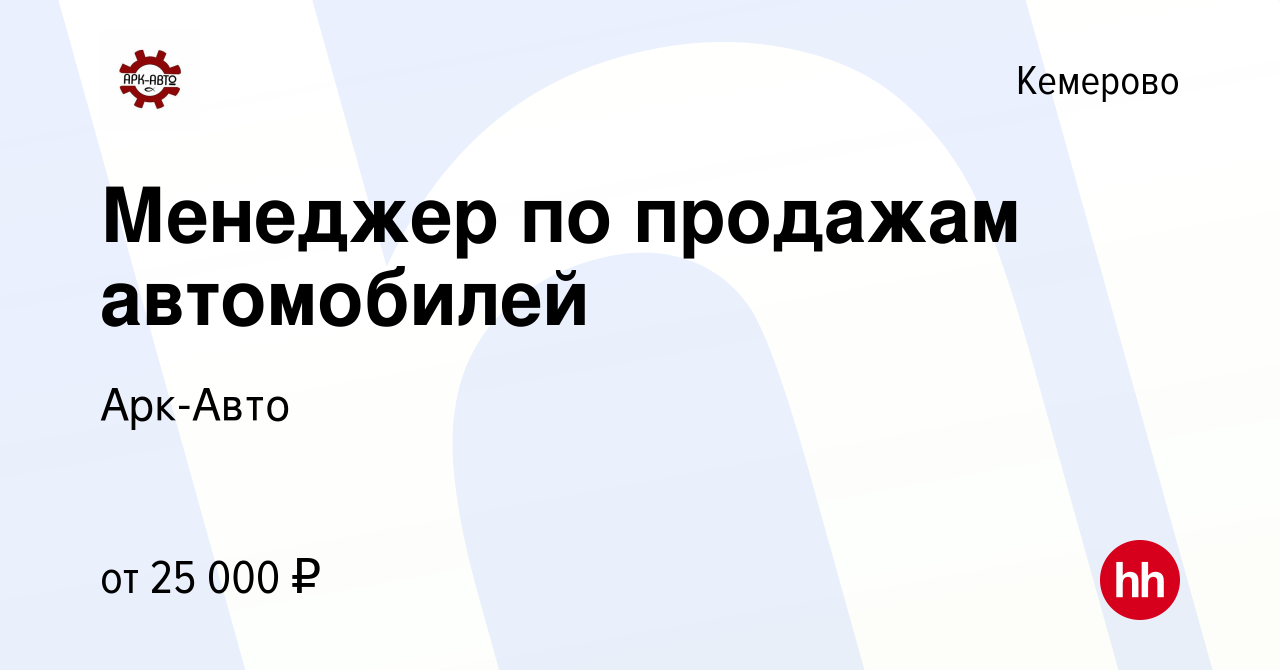 АРК-АВТО

Кемерово

Менеджер по продажам автомобилей

Арк-Авто

от 25 000 ₽

hh